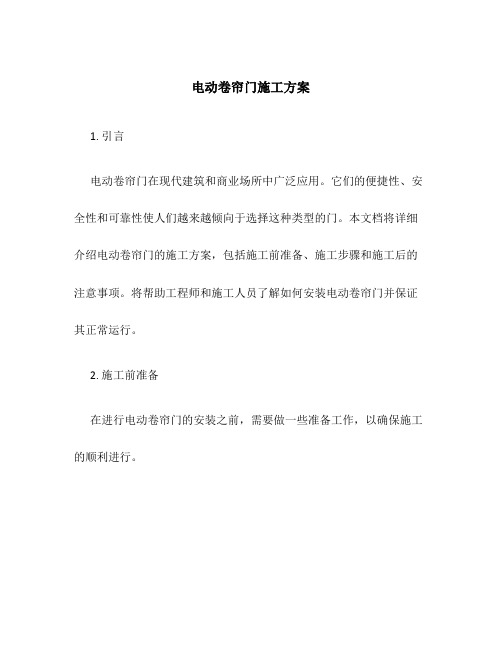 电动卷帘门施工方案

1. 引言

电动卷帘门在现代建筑和商业场所中广泛应用。它们的便捷性、安全性和可靠性使人们越来越倾向于选择这种类型的门。本文档将详细介绍电动卷帘门的施工方案，包括施工前准备、施工步骤和施工后的注意事项。将帮助工程师和施工人员了解如何安装电动卷帘门并保证其正常运行。

2. 施工前准备

在进行电动卷帘门的安装之前，需要做一些准备工作，以确保施工的顺利进行。